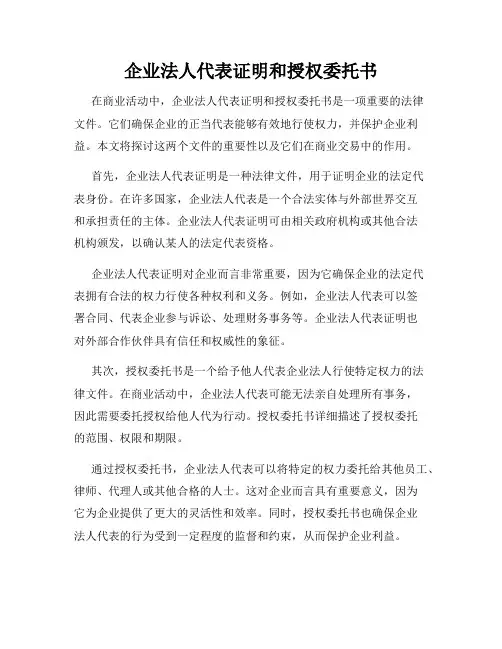 企业法人代表证明和授权委托书

在商业活动中，企业法人代表证明和授权委托书是一项重要的法律文件。它们确保企业的正当代表能够有效地行使权力，并保护企业利益。本文将探讨这两个文件的重要性以及它们在商业交易中的作用。

首先，企业法人代表证明是一种法律文件，用于证明企业的法定代表身份。在许多国家，企业法人代表是一个合法实体与外部世界交互和承担责任的主体。企业法人代表证明可由相关政府机构或其他合法机构颁发，以确认某人的法定代表资格。

企业法人代表证明对企业而言非常重要，因为它确保企业的法定代表拥有合法的权力行使各种权利和义务。例如，企业法人代表可以签署合同、代表企业参与诉讼、处理财务事务等。企业法人代表证明也对外部合作伙伴具有信任和权威性的象征。

其次，授权委托书是一个给予他人代表企业法人行使特定权力的法律文件。在商业活动中，企业法人代表可能无法亲自处理所有事务，因此需要委托授权给他人代为行动。授权委托书详细描述了授权委托的范围、权限和期限。

通过授权委托书，企业法人代表可以将特定的权力委托给其他员工、律师、代理人或其他合格的人士。这对企业而言具有重要意义，因为它为企业提供了更大的灵活性和效率。同时，授权委托书也确保企业法人代表的行为受到一定程度的监督和约束，从而保护企业利益。